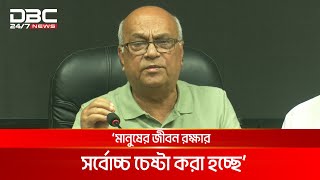 DBC
24/7 NEWS

'মানুষের জীবন রক্ষার
সর্বোচ্চ চেষ্টা করা হচ্ছে'